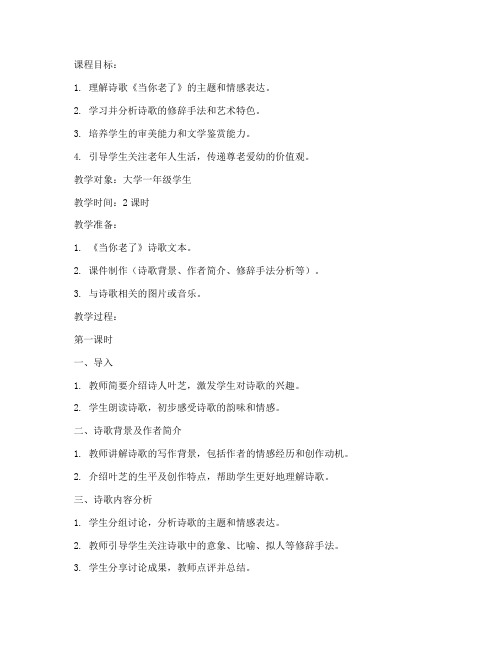 课程目标：

1. 理解诗歌《当你老了》的主题和情感表达。

2. 学习并分析诗歌的修辞手法和艺术特色。

3. 培养学生的审美能力和文学鉴赏能力。

4. 引导学生关注老年人生活，传递尊老爱幼的价值观。

教学对象：大学一年级学生

教学时间：2 课时

教学准备：

1. 《当你老了》诗歌文本。

2. 课件制作（诗歌背景、作者简介、修辞手法分析等）。

3. 与诗歌相关的图片或音乐。

教学过程：

第一课时

一、导入

1. 教师简要介绍诗人叶芝，激发学生对诗歌的兴趣。

2. 学生朗读诗歌，初步感受诗歌的韵味和情感。

二、诗歌背景及作者简介

1. 教师讲解诗歌的写作背景，包括作者的情感经历和创作动机。

2. 介绍叶芝的生平及创作特点，帮助学生更好地理解诗歌。

三、诗歌内容分析

1. 学生分组讨论，分析诗歌的主题和情感表达。

2. 教师引导学生关注诗歌中的意象、比喻、拟人等修辞手法。

3. 学生分享讨论成果，教师点评并总结。